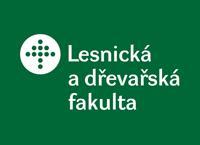 Lesnická a dřevařská fakulta